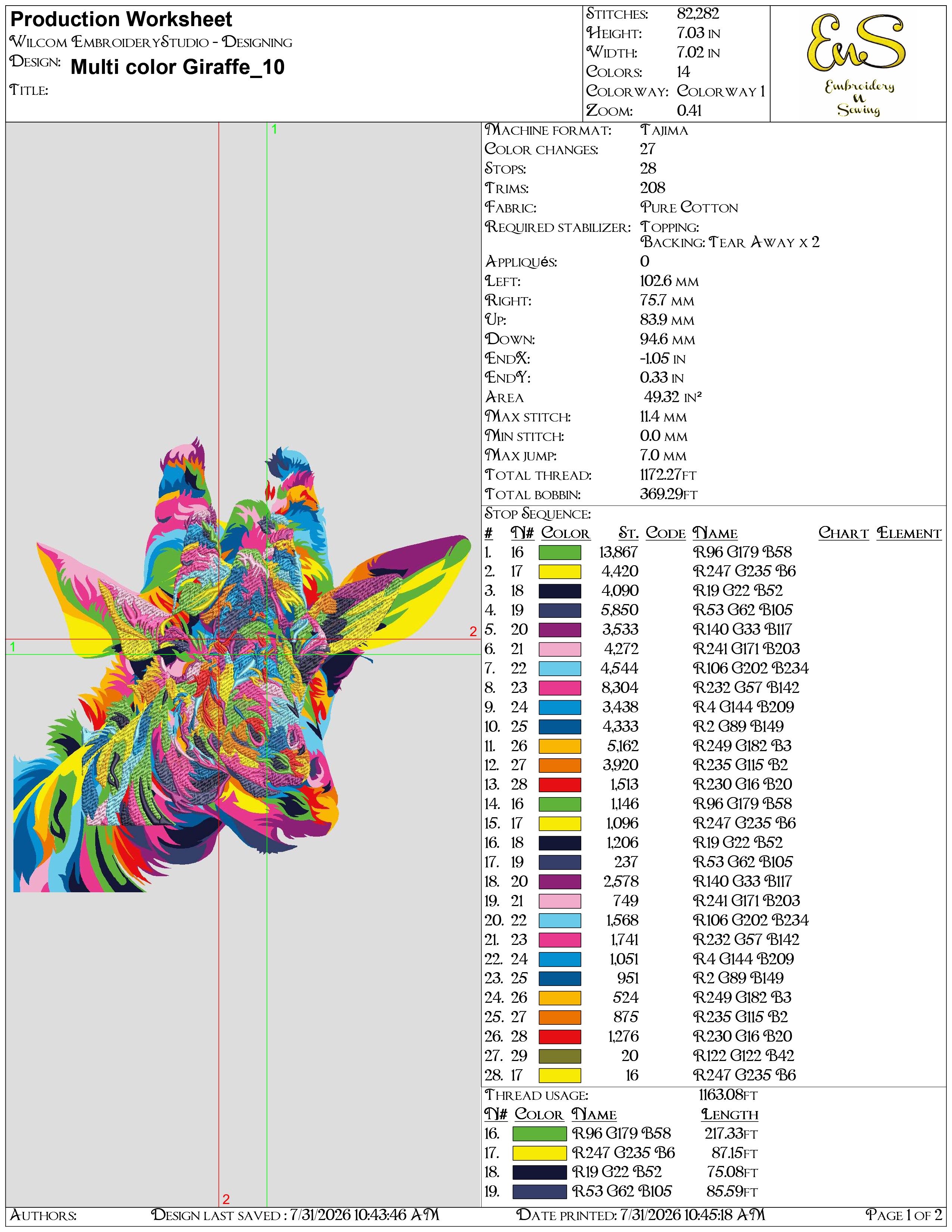 Production Worksheet
Wilcom EmbroideryStudio - Designing
Design: Multi color Giraffe_10
Title:

| | |
|---|---|
| Stitches: | 82,282 |
| Height: | 7.03 in |
| Width: | 7.02 in |
| Colors: | 14 |
| Colorway: | Colorway 1 |
| Zoom: | 0.41 |

EnS
Embroidery n Sewing

1
2
1
2

| | |
|---|---|
| Machine format: | Tajima |
| Color changes: | 27 |
| Stops: | 28 |
| Trims: | 208 |
| Fabric: | Pure Cotton |
| Required stabilizer: | Topping: Backing: Tear Away x 2 |
| Appliqués: | 0 |
| Left: | 102.6 mm |
| Right: | 75.7 mm |
| Up: | 83.9 mm |
| Down: | 94.6 mm |
| EndX: | -1.05 in |
| EndY: | 0.33 in |
| Area | 49.32 in² |
| Max stitch: | 11.4 mm |
| Min stitch: | 0.0 mm |
| Max jump: | 7.0 mm |
| Total thread: | 1172.27ft |
| Total bobbin: | 369.29ft |

Stop Sequence:

| # | N# | Color | St. | Code | Name | Chart | Element |
|---|---|---|---|---|---|---|---|
| 1. | 16 | | 13,867 | | R96 G179 B58 | | |
| 2. | 17 | | 4,420 | | R247 G235 B6 | | |
| 3. | 18 | | 4,090 | | R19 G22 B52 | | |
| 4. | 19 | | 5,850 | | R53 G62 B105 | | |
| 5. | 20 | | 3,533 | | R140 G33 B117 | | |
| 6. | 21 | | 4,272 | | R241 G171 B203 | | |
| 7. | 22 | | 4,544 | | R106 G202 B234 | | |
| 8. | 23 | | 8,304 | | R232 G57 B142 | | |
| 9. | 24 | | 3,438 | | R4 G144 B209 | | |
| 10. | 25 | | 4,333 | | R2 G89 B149 | | |
| 11. | 26 | | 5,162 | | R249 G182 B3 | | |
| 12. | 27 | | 3,920 | | R235 G115 B2 | | |
| 13. | 28 | | 1,513 | | R230 G16 B20 | | |
| 14. | 16 | | 1,146 | | R96 G179 B58 | | |
| 15. | 17 | | 1,096 | | R247 G235 B6 | | |
| 16. | 18 | | 1,206 | | R19 G22 B52 | | |
| 17. | 19 | | 237 | | R53 G62 B105 | | |
| 18. | 20 | | 2,578 | | R140 G33 B117 | | |
| 19. | 21 | | 749 | | R241 G171 B203 | | |
| 20. | 22 | | 1,568 | | R106 G202 B234 | | |
| 21. | 23 | | 1,741 | | R232 G57 B142 | | |
| 22. | 24 | | 1,051 | | R4 G144 B209 | | |
| 23. | 25 | | 951 | | R2 G89 B149 | | |
| 24. | 26 | | 524 | | R249 G182 B3 | | |
| 25. | 27 | | 875 | | R235 G115 B2 | | |
| 26. | 28 | | 1,276 | | R230 G16 B20 | | |
| 27. | 29 | | 20 | | R122 G122 B42 | | |
| 28. | 17 | | 16 | | R247 G235 B6 | | |

Thread usage: 1163.08ft

| N# | Color | Name | Length |
|---|---|---|---|
| 16. | | R96 G179 B58 | 217.33ft |
| 17. | | R247 G235 B6 | 87.15ft |
| 18. | | R19 G22 B52 | 75.08ft |
| 19. | | R53 G62 B105 | 85.59ft |

Authors: Design last saved : 7/31/2026 10:43:46 AM Date printed: 7/31/2026 10:45:18 AM Page 1 of 2